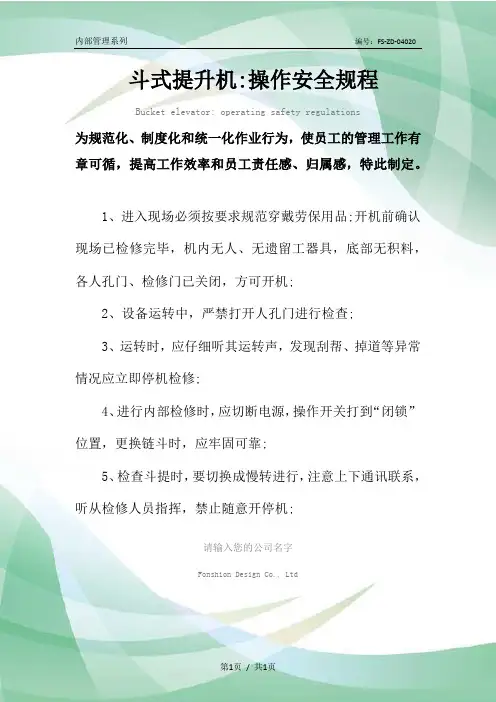 内部管理系列

编号：FS-ZD-04020

斗式提升机:操作安全规程

Bucket elevator: operating safety regulations

为规范化、制度化和统一化作业行为，使员工的管理工作有章可循，提高工作效率和员工责任感、归属感，特此制定。

1、进入现场必须按要求规范穿戴劳保用品;开机前确认现场已检修完毕，机内无人、无遗留工器具，底部无积料，各人孔门、检修门已关闭，方可开机;

2、设备运转中，严禁打开人孔门进行检查;

3、运转时，应仔细听其运转声，发现刮帮、掉道等异常情况应立即停机检修;

4、进行内部检修时，应切断电源，操作开关打到“闭锁”位置，更换链斗时，应牢固可靠;

5、检查斗提时，要切换成慢转进行，注意上下通讯联系，听从检修人员指挥，禁止随意开停机;

请输入您的公司名字

Fonshion Design Co., Ltd

第1页 / 共1页